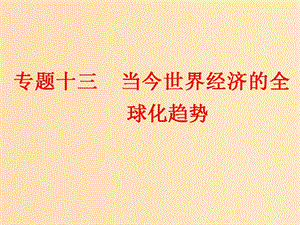 专题十三　当今世界经济的全球化趋势